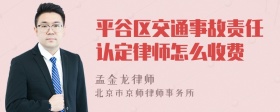 平谷区交通事故责任认定律师怎么收费

孟金龙律师

北京市京师律师事务所